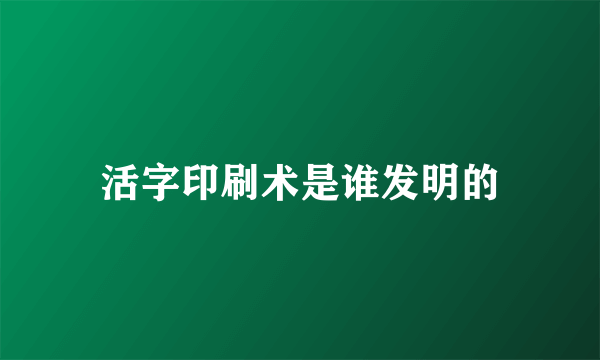 活字印刷术是谁发明的